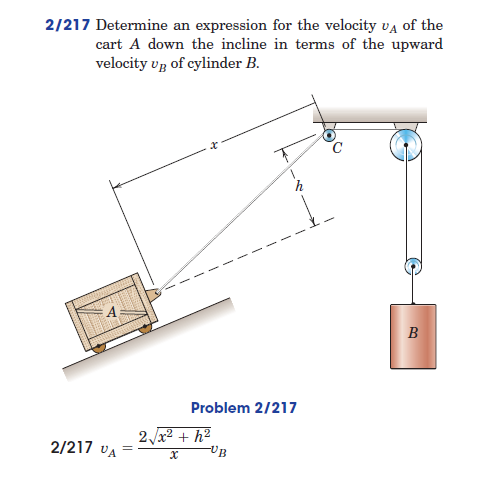 2/217 Determine an expression for the velocity $v_A$ of the cart $A$ down the incline in terms of the upward velocity $v_B$ of cylinder $B$.

$x$

$h$

$C$

$A$

$B$

Problem 2/217

2/217 $v_A = \frac{2\sqrt{x^2 + h^2}}{x} v_B$